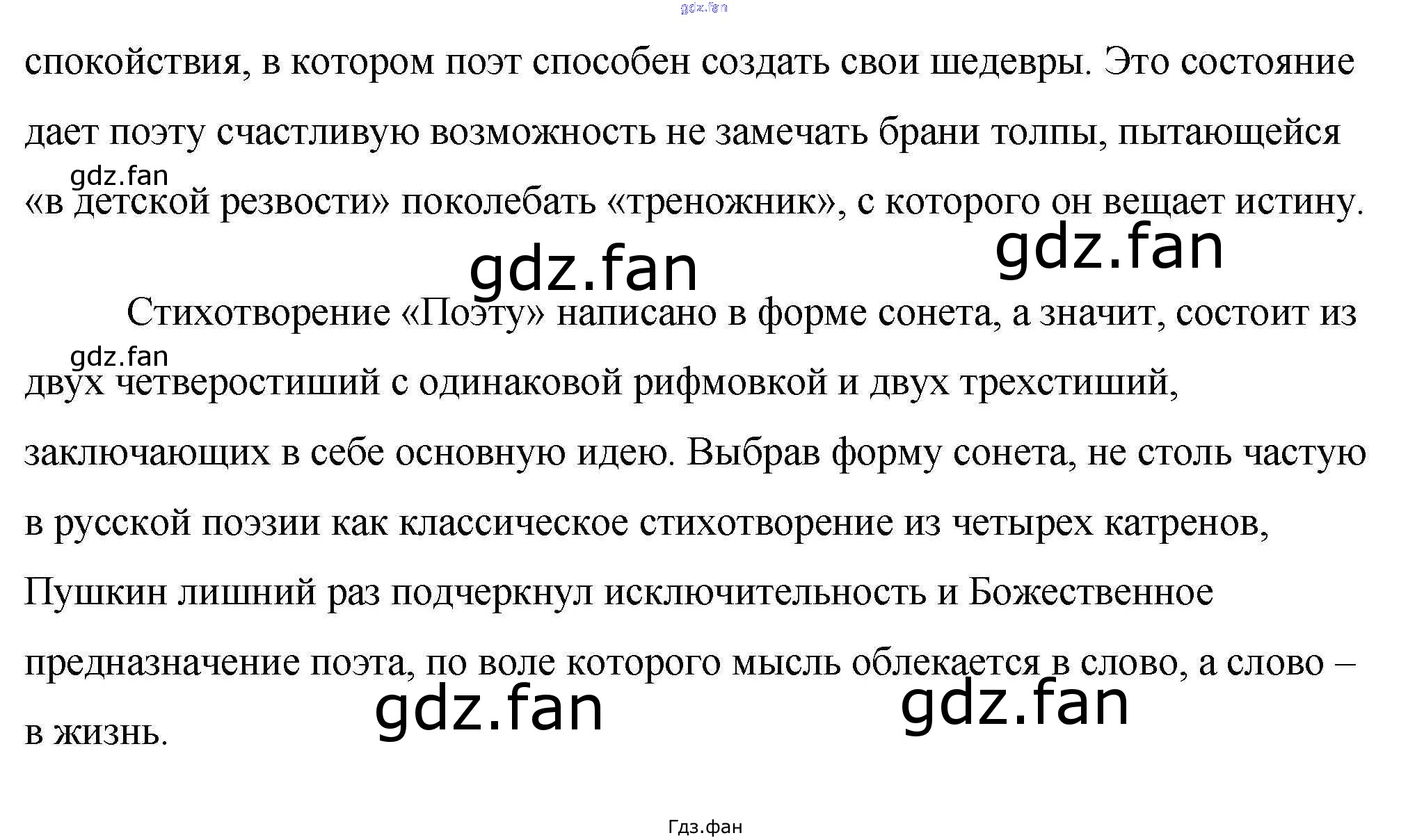 спокойствия, в котором поэт способен создать свои шедевры. Это состояние дает поэту счастливую возможность не замечать брани толпы, пытающейся «в детской резвости» поколебать «треножник», с которого он вещает истину.

Стихотворение «Поэту» написано в форме сонета, а значит, состоит из двух четверостиший с одинаковой рифмовкой и двух трехстиший, заключающих в себе основную идею. Выбрав форму сонета, не столь частую в русской поэзии как классическое стихотворение из четырех катренов, Пушкин лишний раз подчеркнул исключительность и Божественное предназначение поэта, по воле которого мысль облекается в слово, а слово – в жизнь.

Гдз.фан

gdz.fan